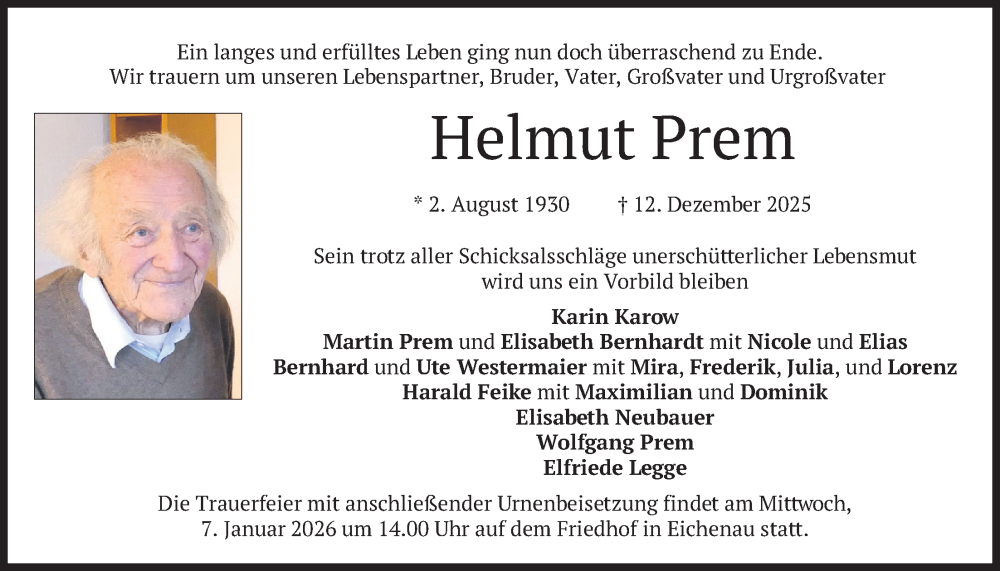 Ein langes und erfülltes Leben ging nun doch überraschend zu Ende.
Wir trauern um unseren Lebenspartner, Bruder, Vater, Großvater und Urgroßvater

Helmut Prem

* 2. August 1930 † 12. Dezember 2025

Sein trotz aller Schicksalsschläge unerschütterlicher Lebensmut wird uns ein Vorbild bleiben

Karin Karow
Martin Prem und Elisabeth Bernhardt mit Nicole und Elias
Bernhard und Ute Westermaier mit Mira, Frederik, Julia, und Lorenz
Harald Feike mit Maximilian und Dominik
Elisabeth Neubauer
Wolfgang Prem
Elfriede Legge

Die Trauerfeier mit anschließender Urnenbeisetzung findet am Mittwoch, 7. Januar 2026 um 14.00 Uhr auf dem Friedhof in Eichenau statt.